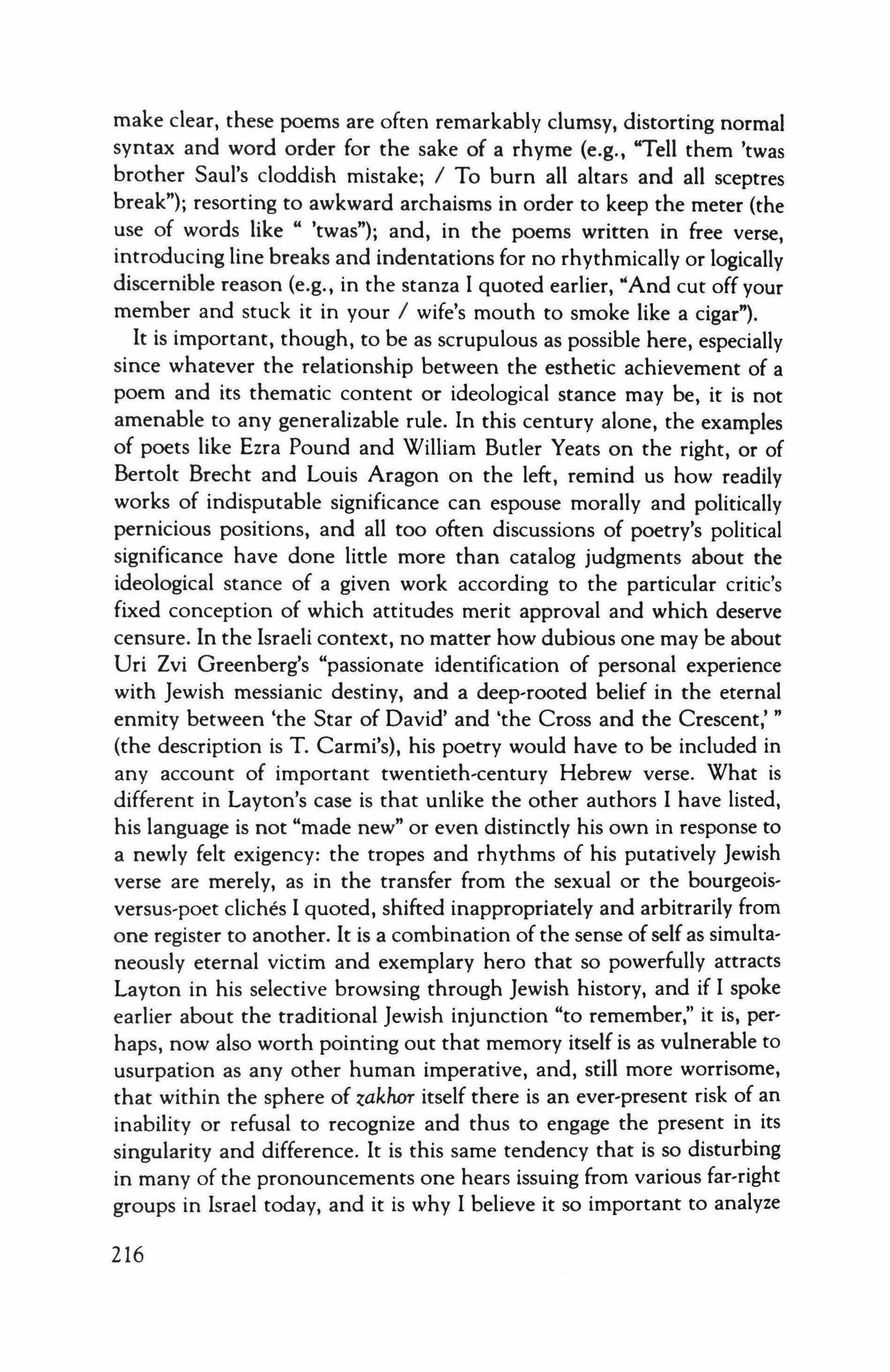 make clear, these poems are often remarkably clumsy, distorting normal syntax and word order for the sake of a rhyme (e.g., "Tell them 'twas brother Saul's cloddish mistake; / To burn all altars and all sceptres break"); resorting to awkward archaisms in order to keep the meter (the use of words like " 'twas"); and, in the poems written in free verse, introducing line breaks and indentations for no rhythmically or logically discernible reason (e.g., in the stanza I quoted earlier, "And cut off your member and stuck it in your / wife's mouth to smoke like a cigar").

It is important, though, to be as scrupulous as possible here, especially since whatever the relationship between the esthetic achievement of a poem and its thematic content or ideological stance may be, it is not amenable to any generalizable rule. In this century alone, the examples of poets like Ezra Pound and William Butler Yeats on the right, or of Bertolt Brecht and Louis Aragon on the left, remind us how readily works of indisputable significance can espouse morally and politically pernicious positions, and all too often discussions of poetry's political significance have done little more than catalog judgments about the ideological stance of a given work according to the particular critic's fixed conception of which attitudes merit approval and which deserve censure. In the Israeli context, no matter how dubious one may be about Uri Zvi Greenberg's "passionate identification of personal experience with Jewish messianic destiny, and a deep-rooted belief in the eternal enmity between 'the Star of David' and 'the Cross and the Crescent,' " (the description is T. Carmi's), his poetry would have to be included in any account of important twentieth-century Hebrew verse. What is different in Layton's case is that unlike the other authors I have listed, his language is not "made new" or even distinctly his own in response to a newly felt exigency: the tropes and rhythms of his putatively Jewish verse are merely, as in the transfer from the sexual or the bourgeois-versus-poet clichés I quoted, shifted inappropriately and arbitrarily from one register to another. It is a combination of the sense of self as simultaneously eternal victim and exemplary hero that so powerfully attracts Layton in his selective browsing through Jewish history, and if I spoke earlier about the traditional Jewish injunction "to remember," it is, perhaps, now also worth pointing out that memory itself is as vulnerable to usurpation as any other human imperative, and, still more worrisome, that within the sphere of zakhor itself there is an ever-present risk of an inability or refusal to recognize and thus to engage the present in its singularity and difference. It is this same tendency that is so disturbing in many of the pronouncements one hears issuing from various far-right groups in Israel today, and it is why I believe it so important to analyze

216